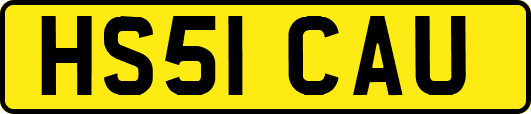 HS51 CAU